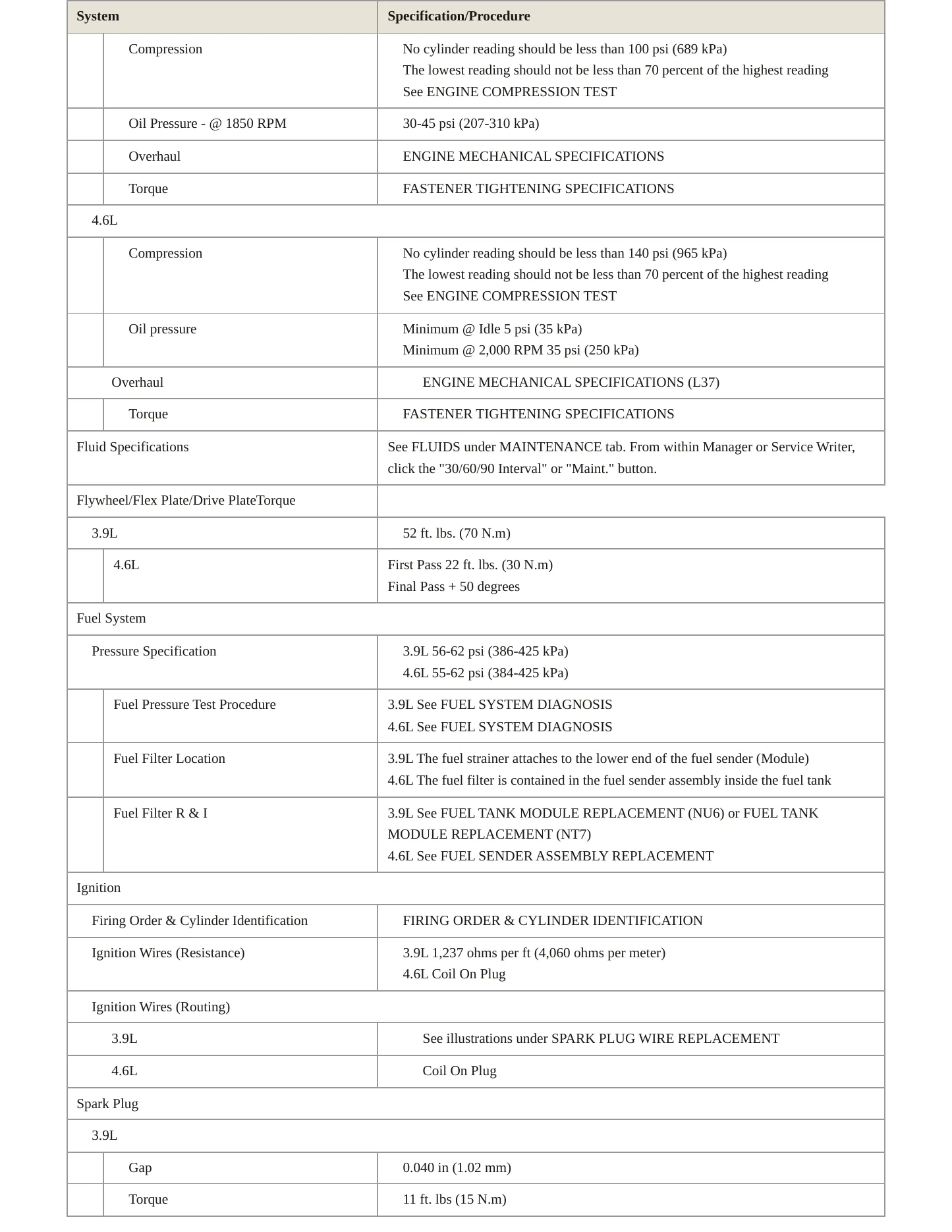 | System | Specification/Procedure |
|---|---|
| Compression | No cylinder reading should be less than 100 psi (689 kPa) The lowest reading should not be less than 70 percent of the highest reading See ENGINE COMPRESSION TEST |
| Oil Pressure - @ 1850 RPM | 30-45 psi (207-310 kPa) |
| Overhaul | ENGINE MECHANICAL SPECIFICATIONS |
| Torque | FASTENER TIGHTENING SPECIFICATIONS |
| 4.6L | |
| Compression | No cylinder reading should be less than 140 psi (965 kPa) The lowest reading should not be less than 70 percent of the highest reading See ENGINE COMPRESSION TEST |
| Oil pressure | Minimum @ Idle 5 psi (35 kPa) Minimum @ 2,000 RPM 35 psi (250 kPa) |
| Overhaul | ENGINE MECHANICAL SPECIFICATIONS (L37) |
| Torque | FASTENER TIGHTENING SPECIFICATIONS |
| Fluid Specifications | See FLUIDS under MAINTENANCE tab. From within Manager or Service Writer, click the "30/60/90 Interval" or "Maint." button. |
| Flywheel/Flex Plate/Drive PlateTorque | |
| 3.9L | 52 ft. lbs. (70 N.m) |
| 4.6L | First Pass 22 ft. lbs. (30 N.m) Final Pass + 50 degrees |
| Fuel System | |
| Pressure Specification | 3.9L 56-62 psi (386-425 kPa) 4.6L 55-62 psi (384-425 kPa) |
| Fuel Pressure Test Procedure | 3.9L See FUEL SYSTEM DIAGNOSIS 4.6L See FUEL SYSTEM DIAGNOSIS |
| Fuel Filter Location | 3.9L The fuel strainer attaches to the lower end of the fuel sender (Module) 4.6L The fuel filter is contained in the fuel sender assembly inside the fuel tank |
| Fuel Filter R & I | 3.9L See FUEL TANK MODULE REPLACEMENT (NU6) or FUEL TANK MODULE REPLACEMENT (NT7) 4.6L See FUEL SENDER ASSEMBLY REPLACEMENT |
| Ignition | |
| Firing Order & Cylinder Identification | FIRING ORDER & CYLINDER IDENTIFICATION |
| Ignition Wires (Resistance) | 3.9L 1,237 ohms per ft (4,060 ohms per meter) 4.6L Coil On Plug |
| Ignition Wires (Routing) | |
| 3.9L | See illustrations under SPARK PLUG WIRE REPLACEMENT |
| 4.6L | Coil On Plug |
| Spark Plug | |
| 3.9L | |
| Gap | 0.040 in (1.02 mm) |
| Torque | 11 ft. lbs (15 N.m) |